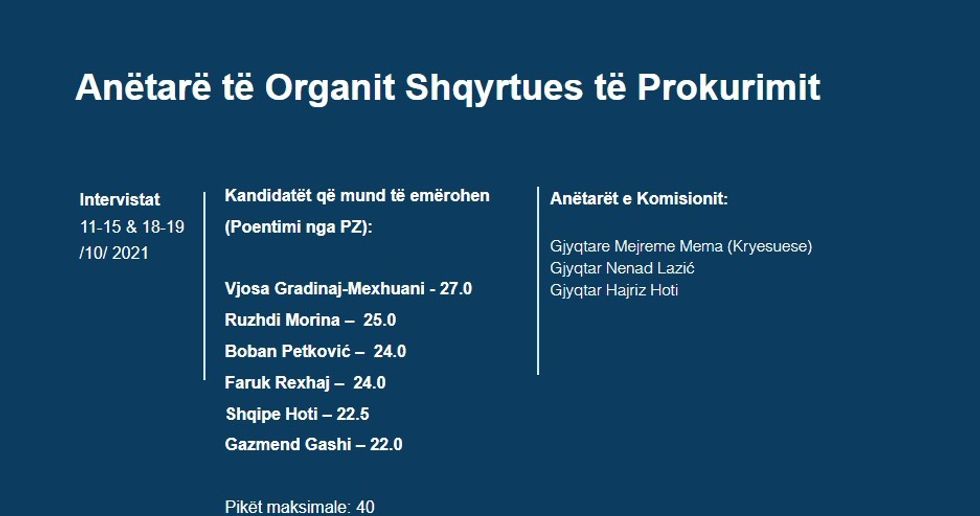 Anëtarë të Organit Shqyrtues të Prokurimit

Intervistat
11-15 & 18-19
/10/ 2021

Kandidatët që mund të emërohen
(Poentimi nga PZ):

Vjosa Gradinaj-Mexhuani - 27.0
Ruzhdi Morina – 25.0
Boban Petković – 24.0
Faruk Rexhaj – 24.0
Shqipe Hoti – 22.5
Gazmend Gashi – 22.0

Pikët maksimale: 40

Anëtarët e Komisionit:

Gjyqtare Mejreme Mema (Kryesuese)
Gjyqtar Nenad Lazić
Gjyqtar Hajriz Hoti